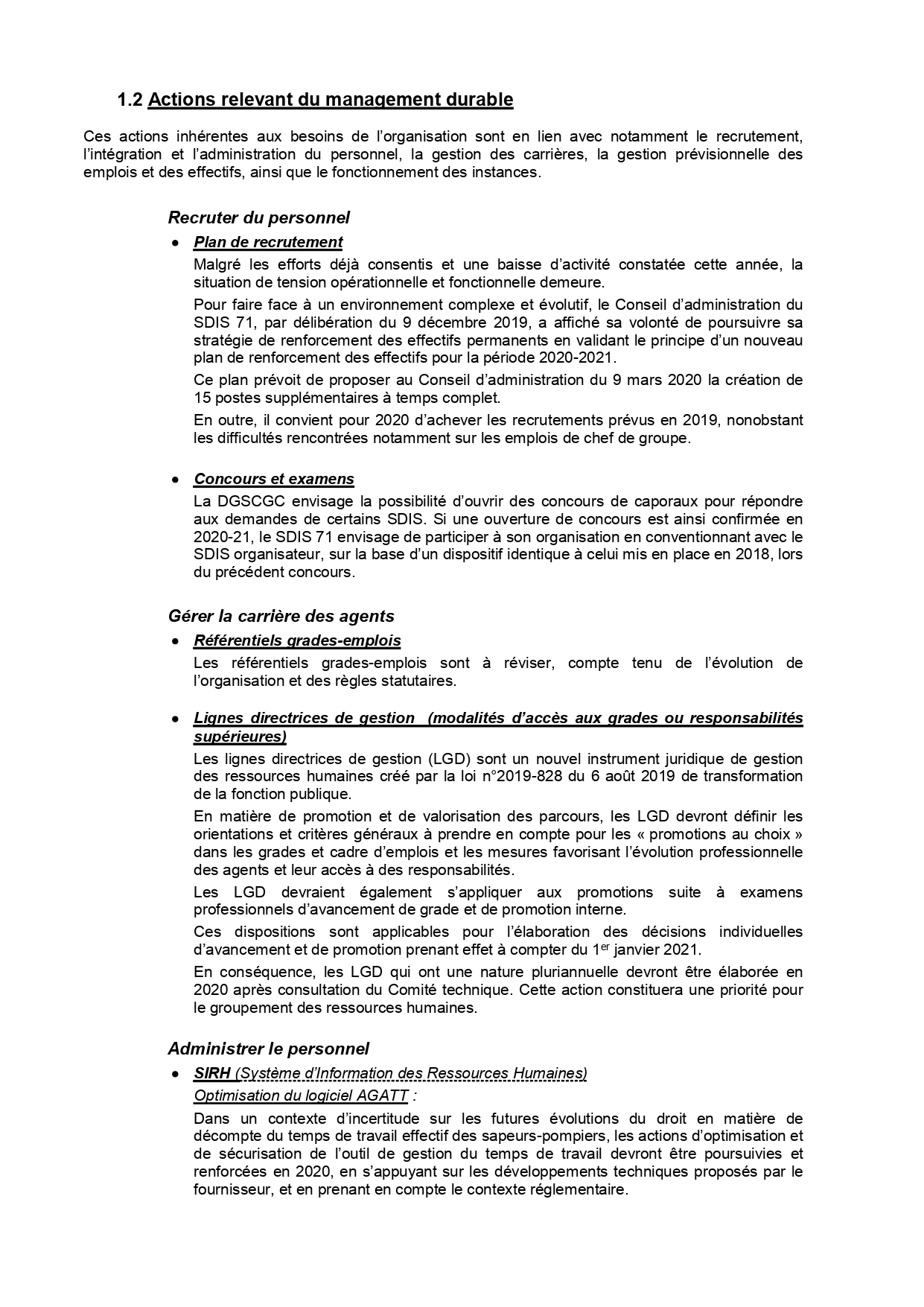 1.2 Actions relevant du management durable

Ces actions inhérentes aux besoins de l'organisation sont en lien avec notamment le recrutement, l'intégration et l'administration du personnel, la gestion des carrières, la gestion prévisionnelle des emplois et des effectifs, ainsi que le fonctionnement des instances.

Recruter du personnel

• Plan de recrutement

Malgré les efforts déjà consentis et une baisse d'activité constatée cette année, la situation de tension opérationnelle et fonctionnelle demeure.

Pour faire face à un environnement complexe et évolutif, le Conseil d'administration du SDIS 71, par délibération du 9 décembre 2019, a affiché sa volonté de poursuivre sa stratégie de renforcement des effectifs permanents en validant le principe d'un nouveau plan de renforcement des effectifs pour la période 2020-2021.

Ce plan prévoit de proposer au Conseil d'administration du 9 mars 2020 la création de 15 postes supplémentaires à temps complet.

En outre, il convient pour 2020 d'achever les recrutements prévus en 2019, nonobstant les difficultés rencontrées notamment sur les emplois de chef de groupe.

• Concours et examens

La DGSCGC envisage la possibilité d'ouvrir des concours de caporaux pour répondre aux demandes de certains SDIS. Si une ouverture de concours est ainsi confirmée en 2020-21, le SDIS 71 envisage de participer à son organisation en conventionnant avec le SDIS organisateur, sur la base d'un dispositif identique à celui mis en place en 2018, lors du précédent concours.

Gérer la carrière des agents

• Référentiels grades-emplois

Les référentiels grades-emplois sont à réviser, compte tenu de l'évolution de l'organisation et des règles statutaires.

• Lignes directrices de gestion (modalités d'accès aux grades ou responsabilités supérieures)

Les lignes directrices de gestion (LGD) sont un nouvel instrument juridique de gestion des ressources humaines créé par la loi n°2019-828 du 6 août 2019 de transformation de la fonction publique.

En matière de promotion et de valorisation des parcours, les LGD devront définir les orientations et critères généraux à prendre en compte pour les « promotions au choix » dans les grades et cadre d'emplois et les mesures favorisant l'évolution professionnelle des agents et leur accès à des responsabilités.

Les LGD devraient également s'appliquer aux promotions suite à examens professionnels d'avancement de grade et de promotion interne.

Ces dispositions sont applicables pour l'élaboration des décisions individuelles d'avancement et de promotion prenant effet à compter du 1$^{er}$ janvier 2021.

En conséquence, les LGD qui ont une nature pluriannuelle devront être élaborée en 2020 après consultation du Comité technique. Cette action constituera une priorité pour le groupement des ressources humaines.

Administrer le personnel

• SIRH (Système d'Information des Ressources Humaines)

Optimisation du logiciel AGATT :

Dans un contexte d'incertitude sur les futures évolutions du droit en matière de décompte du temps de travail effectif des sapeurs-pompiers, les actions d'optimisation et de sécurisation de l'outil de gestion du temps de travail devront être poursuivies et renforcées en 2020, en s'appuyant sur les développements techniques proposés par le fournisseur, et en prenant en compte le contexte réglementaire.